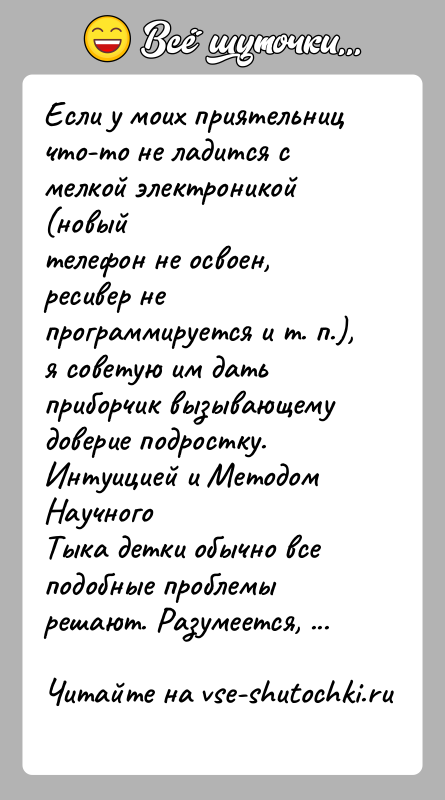 Всё шуточки...

Если у моих приятельниц что-то не ладится с мелкой электроникой (новый телефон не освоен, ресивер не программируется и т. п.), я советую им дать приборчик вызывающему доверие подростку. Интуицией и Методом Научного Тыка детки обычно все подобные проблемы решают. Разумеется, ...

Читайте на vse-shutochki.ru